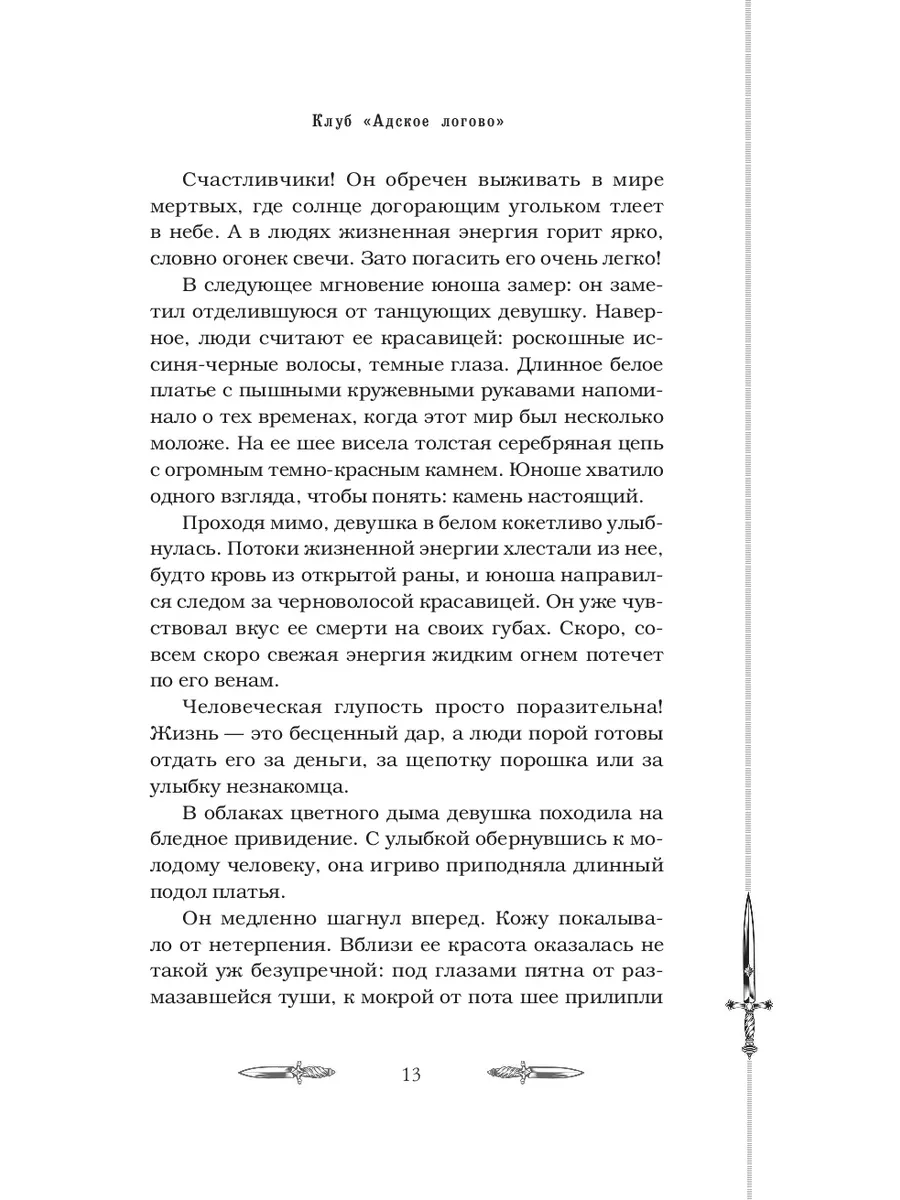 Клуб «Адское логово»

Счастливчики! Он обречен выживать в мире мертвых, где солнце догорающим угольком тлеет в небе. А в людях жизненная энергия горит ярко, словно огонек свечи. Зато погасить его очень легко!

В следующее мгновение юноша замер: он заметил отделившуюся от танцующих девушку. Наверное, люди считают ее красавицей: роскошные иссиня-черные волосы, темные глаза. Длинное белое платье с пышными кружевными рукавами напоминало о тех временах, когда этот мир был несколько моложе. На ее шее висела толстая серебряная цепь с огромным темно-красным камнем. Юноше хватило одного взгляда, чтобы понять: камень настоящий.

Проходя мимо, девушка в белом кокетливо улыбнулась. Потоки жизненной энергии хлестали из нее, будто кровь из открытой раны, и юноша направился следом за черноволосой красавицей. Он уже чувствовал вкус ее смерти на своих губах. Скоро, совсем скоро свежая энергия жидким огнем потечет по его венам.

Человеческая глупость просто поразительна! Жизнь — это бесценный дар, а люди порой готовы отдать его за деньги, за щепотку порошка или за улыбку незнакомца.

В облаках цветного дыма девушка походила на бледное привидение. С улыбкой обернувшись к молодому человеку, она игриво приподняла длинный подол платья.

Он медленно шагнул вперед. Кожу покалывало от нетерпения. Вблизи ее красота оказалась не такой уж безупречной: под глазами пятна от размазавшейся туши, к мокрой от пота шее прилипли

13